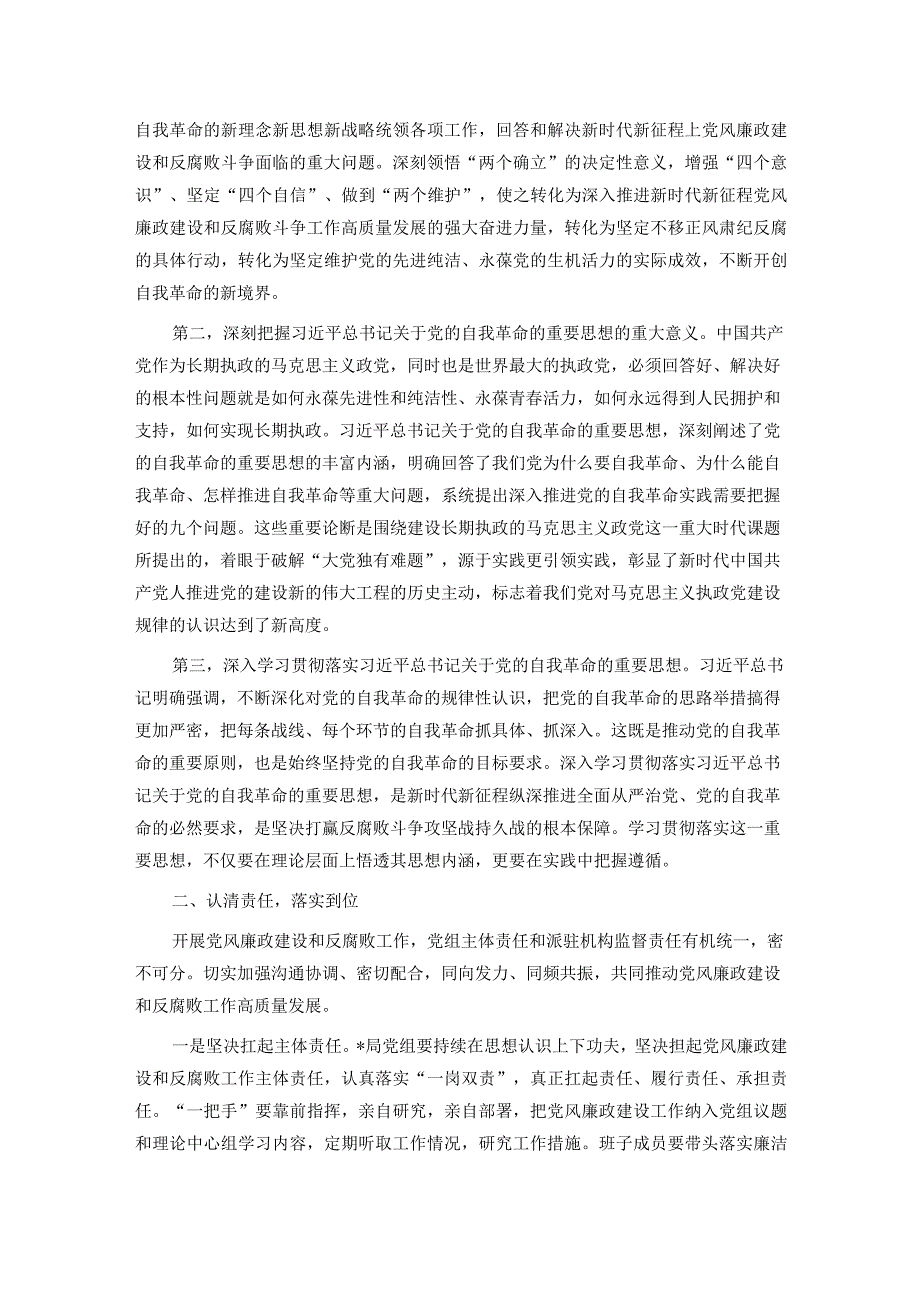 自我革命的新理念新思想新战略统领各项工作，回答和解决新时代新征程上党风廉政建设和反腐败斗争面临的重大问题。深刻领悟“两个确立”的决定性意义，增强“四个意识”、坚定“四个自信”、做到“两个维护”，使之转化为深入推进新时代新征程党风廉政建设和反腐败斗争工作高质量发展的强大奋进力量，转化为坚定不移正风肃纪反腐的具体行动，转化为坚定维护党的先进纯洁、永葆党的生机活力的实际成效，不断开创自我革命的新境界。

第二，深刻把握习近平总书记关于党的自我革命的重要思想的重大意义。中国共产党作为长期执政的马克思主义政党，同时也是世界最大的执政党，必须回答好、解决好的根本性问题就是如何永葆先进性和纯洁性、永葆青春活力，如何永远得到人民拥护和支持，如何实现长期执政。习近平总书记关于党的自我革命的重要思想，深刻阐述了党的自我革命的重要思想的丰富内涵，明确回答了我们党为什么要自我革命、为什么能自我革命、怎样推进自我革命等重大问题，系统提出深入推进党的自我革命实践需要把握好的九个问题。这些重要论断是围绕建设长期执政的马克思主义政党这一重大时代课题所提出的，着眼于破解“大党独有难题”，源于实践更引领实践，彰显了新时代中国共产党人推进党的建设新的伟大工程的历史主动，标志着我们党对马克思主义执政党建设规律的认识达到了新高度。

第三，深入学习贯彻落实习近平总书记关于党的自我革命的重要思想。习近平总书记明确强调，不断深化对党的自我革命的规律性认识，把党的自我革命的思路举措搞得更加严密，把每条战线、每个环节的自我革命抓具体、抓深入。这既是推动党的自我革命的重要原则，也是始终坚持党的自我革命的目标要求。深入学习贯彻落实习近平总书记关于党的自我革命的重要思想，是新时代新征程纵深推进全面从严治党、党的自我革命的必然要求，是坚决打赢反腐败斗争攻坚战持久战的根本保障。学习贯彻落实这一重要思想，不仅要在理论层面上悟透其思想内涵，更要在实践中把握遵循。

二、认清责任，落实到位

开展党风廉政建设和反腐败工作，党组主体责任和派驻机构监督责任有机统一，密不可分。切实加强沟通协调、密切配合，同向发力、同频共振，共同推动党风廉政建设和反腐败工作高质量发展。

一是坚决扛起主体责任。*局党组要持续在思想认识上下功夫，坚决担起党风廉政建设和反腐败工作主体责任，认真落实“一岗双责”，真正扛起责任、履行责任、承担责任。“一把手”要靠前指挥，亲自研究，亲自部署，把党风廉政建设工作纳入党组议题和理论中心组学习内容，定期听取工作情况，研究工作措施。班子成员要带头落实廉洁